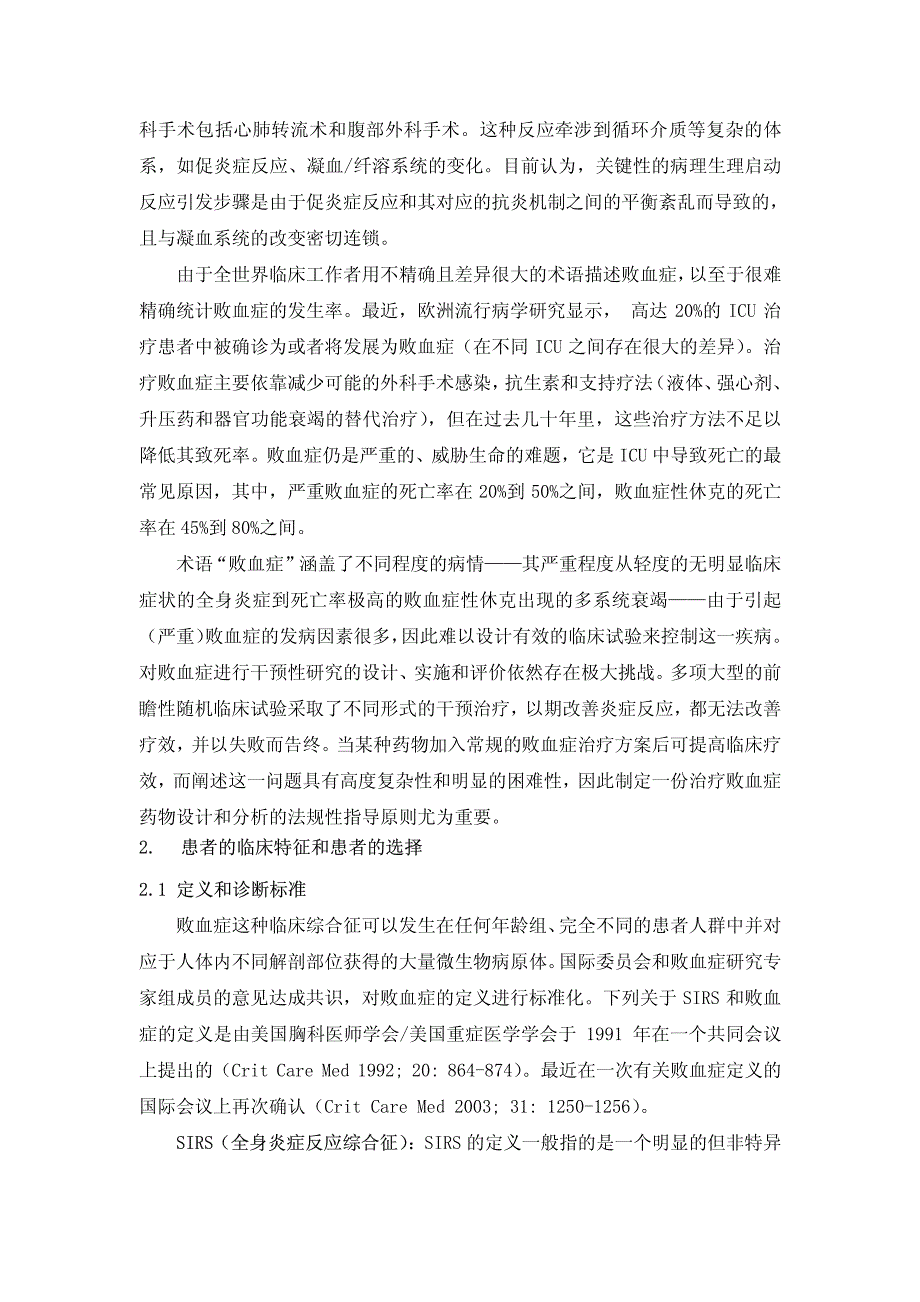 科手术包括心肺转流术和腹部外科手术。这种反应牵涉到循环介质等复杂的体系，如促炎症反应、凝血/纤溶系统的变化。目前认为，关键性的病理生理启动反应引发步骤是由于促炎症反应和其对应的抗炎机制之间的平衡紊乱而导致的，且与凝血系统的改变密切连锁。

由于全世界临床工作者用不精确且差异很大的术语描述败血症，以至于很难精确统计败血症的发生率。最近，欧洲流行病学研究显示， 高达 20%的 ICU 治疗患者中被确诊为或者将发展为败血症（在不同 ICU 之间存在很大的差异）。治疗败血症主要依靠减少可能的外科手术感染，抗生素和支持疗法（液体、强心剂、升压药和器官功能衰竭的替代治疗），但在过去几十年里，这些治疗方法不足以降低其致死率。败血症仍是严重的、威胁生命的难题，它是 ICU 中导致死亡的最常见原因，其中，严重败血症的死亡率在 20%到 50%之间，败血症性休克的死亡率在 45%到 80%之间。

术语“败血症”涵盖了不同程度的病情——其严重程度从轻度的无明显临床症状的全身炎症到死亡率极高的败血症性休克出现的多系统衰竭——由于引起（严重）败血症的发病因素很多，因此难以设计有效的临床试验来控制这一疾病。对败血症进行干预性研究的设计、实施和评价依然存在极大挑战。多项大型的前瞻性随机临床试验采取了不同形式的干预治疗，以期改善炎症反应，都无法改善疗效，并以失败而告终。当某种药物加入常规的败血症治疗方案后可提高临床疗效，而阐述这一问题具有高度复杂性和明显的困难性，因此制定一份治疗败血症药物设计和分析的法规性指导原则尤为重要。

2. 患者的临床特征和患者的选择

2.1 定义和诊断标准

败血症这种临床综合征可以发生在任何年龄组、完全不同的患者人群中并对应于人体内不同解剖部位获得的大量微生物病原体。国际委员会和败血症研究专家组成员的意见达成共识，对败血症的定义进行标准化。下列关于 SIRS 和败血症的定义是由美国胸科医师学会/美国重症医学学会于 1991 年在一个共同会议上提出的（Crit Care Med 1992; 20: 864-874）。最近在一次有关败血症定义的国际会议上再次确认（Crit Care Med 2003; 31: 1250-1256）。

SIRS（全身炎症反应综合征）：SIRS 的定义一般指的是一个明显的但非特异